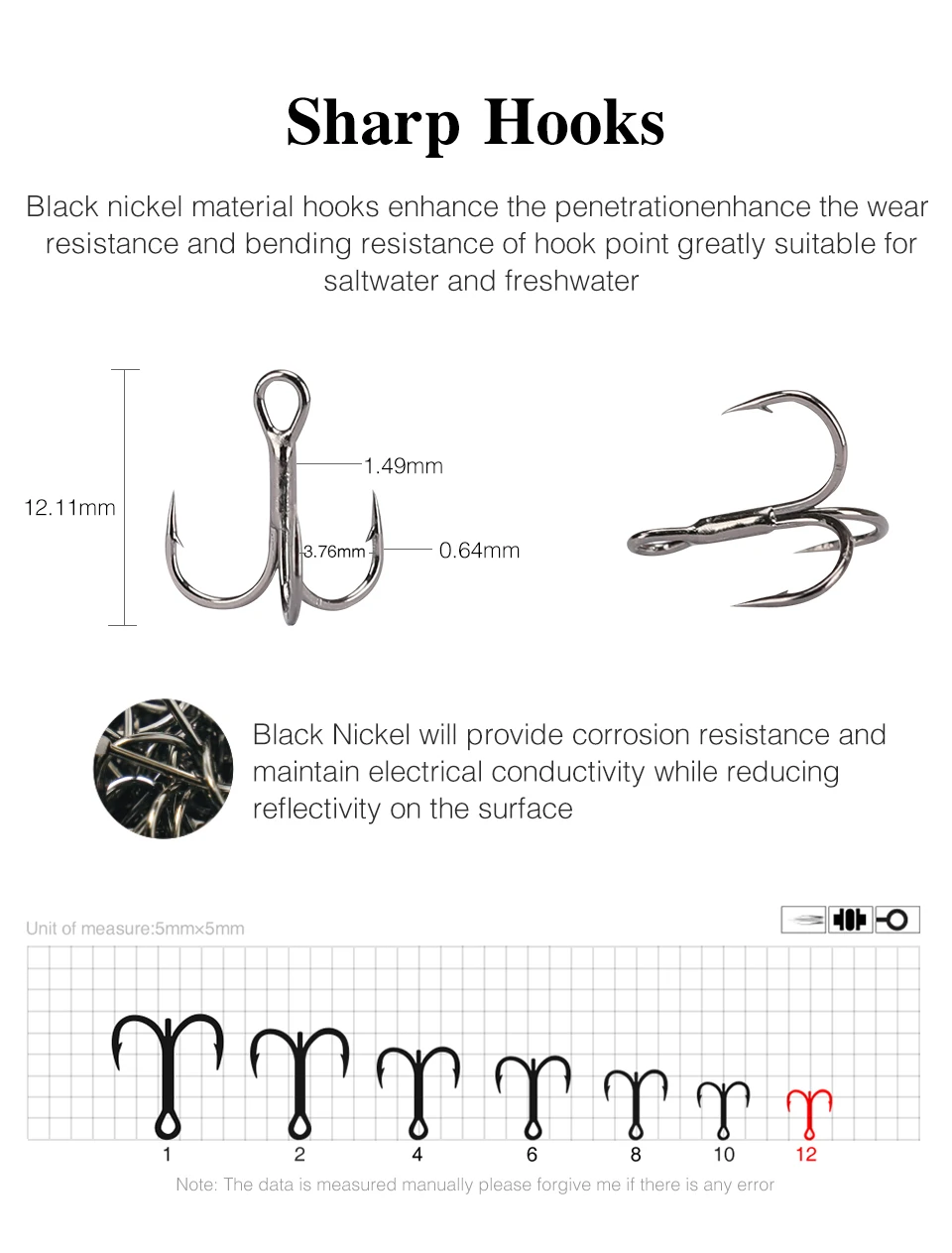 Sharp Hooks

Black nickel material hooks enhance the penetrationenhance the wear resistance and bending resistance of hook point greatly suitable for saltwater and freshwater

12.11mm

1.49mm

3.76mm

0.64mm

Black Nickel will provide corrosion resistance and maintain electrical conductivity while reducing reflectivity on the surface

Unit of measure:5mm×5mm

1 2 4 6 8 10 12

Note: The data is measured manually please forgive me if there is any error